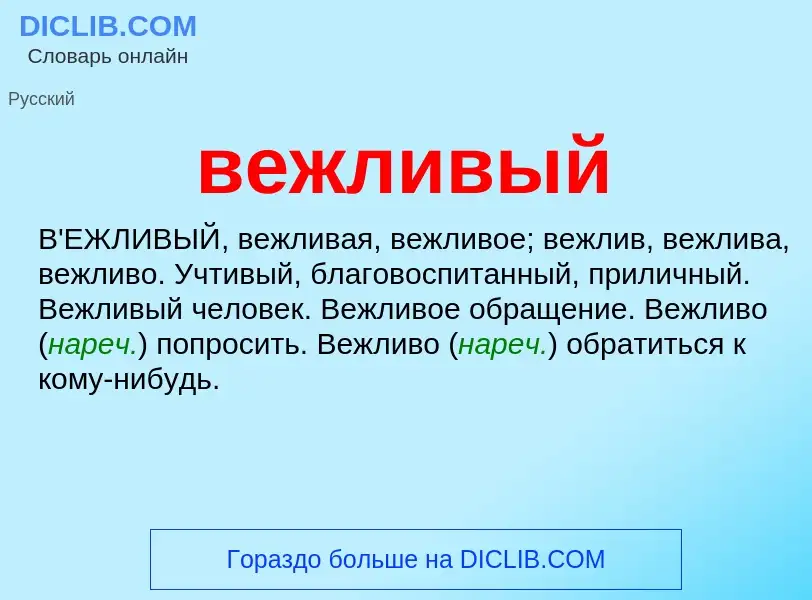 DICLIB.COM
Словарь онлайн

Русский

вежливый

В'ЕЖЛИВЫЙ, вежливая, вежливое; вежлив, вежлива, вежливо. Учтивый, благовоспитанный, приличный. Вежливый человек. Вежливое обращение. Вежливо (нареч.) попросить. Вежливо (нареч.) обратиться к кому-нибудь.

Гораздо больше на DICLIB.COM